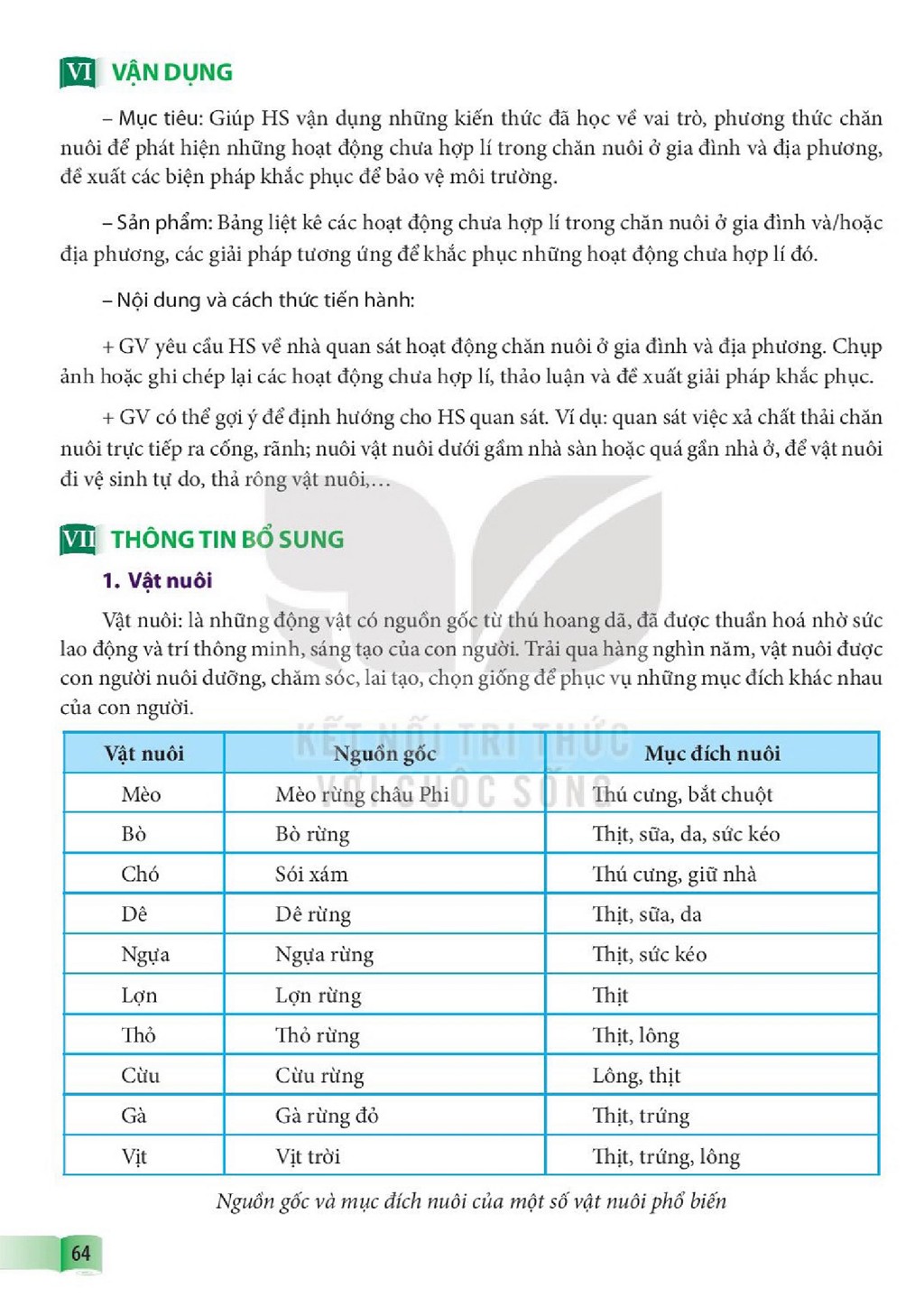 VI VẬN DỤNG

– Mục tiêu: Giúp HS vận dụng những kiến thức đã học về vai trò, phương thức chăn nuôi để phát hiện những hoạt động chưa hợp lí trong chăn nuôi ở gia đình và địa phương, đề xuất các biện pháp khắc phục để bảo vệ môi trường.

– Sản phẩm: Bảng liệt kê các hoạt động chưa hợp lí trong chăn nuôi ở gia đình và/hoặc địa phương, các giải pháp tương ứng để khắc phục những hoạt động chưa hợp lí đó.

– Nội dung và cách thức tiến hành:

+ GV yêu cầu HS về nhà quan sát hoạt động chăn nuôi ở gia đình và địa phương. Chụp ảnh hoặc ghi chép lại các hoạt động chưa hợp lí, thảo luận và đề xuất giải pháp khắc phục.

+ GV có thể gợi ý để định hướng cho HS quan sát. Ví dụ: quan sát việc xả chất thải chăn nuôi trực tiếp ra cống, rãnh; nuôi vật nuôi dưới gầm nhà sàn hoặc quá gần nhà ở, để vật nuôi đi vệ sinh tự do, thả rông vật nuôi,...

VII THÔNG TIN BỔ SUNG

1. Vật nuôi

Vật nuôi: là những động vật có nguồn gốc từ thú hoang dã, đã được thuần hoá nhờ sức lao động và trí thông minh, sáng tạo của con người. Trải qua hàng nghìn năm, vật nuôi được con người nuôi dưỡng, chăm sóc, lai tạo, chọn giống để phục vụ những mục đích khác nhau của con người.

| Vật nuôi | Nguồn gốc | Mục đích nuôi |
|---|---|---|
| Mèo | Mèo rừng châu Phi | Thú cưng, bắt chuột |
| Bò | Bò rừng | Thịt, sữa, da, sức kéo |
| Chó | Sói xám | Thú cưng, giữ nhà |
| Dê | Dê rừng | Thịt, sữa, da |
| Ngựa | Ngựa rừng | Thịt, sức kéo |
| Lợn | Lợn rừng | Thịt |
| Thỏ | Thỏ rừng | Thịt, lông |
| Cừu | Cừu rừng | Lông, thịt |
| Gà | Gà rừng đỏ | Thịt, trứng |
| Vịt | Vịt trời | Thịt, trứng, lông |

Nguồn gốc và mục đích nuôi của một số vật nuôi phổ biến

64

KẾT NỐI TRI THỨC VỚI CUỘC SỐNG